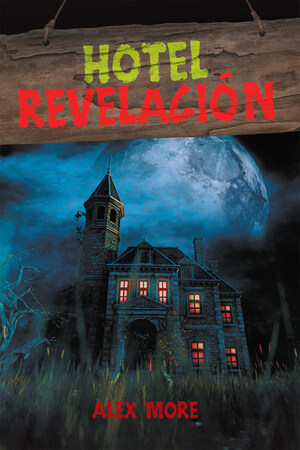 HOTEL
REVELACIÓN

ALEX MORE